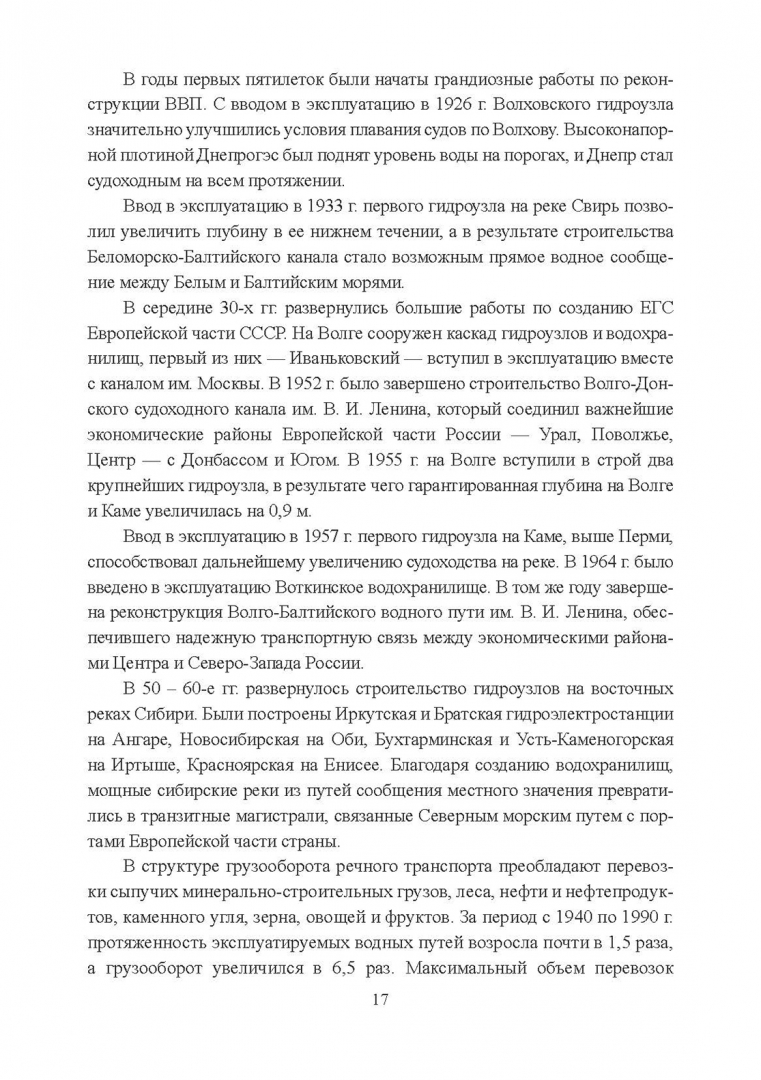 В годы первых пятилеток были начаты грандиозные работы по реконструкции ВВП. С вводом в эксплуатацию в 1926 г. Волховского гидроузла значительно улучшились условия плавания судов по Волхову. Высоконапорной плотиной Днепрогэс был поднят уровень воды на порогах, и Днепр стал судоходным на всем протяжении.

Ввод в эксплуатацию в 1933 г. первого гидроузла на реке Свирь позволил увеличить глубину в ее нижнем течении, а в результате строительства Беломорско-Балтийского канала стало возможным прямое водное сообщение между Белым и Балтийским морями.

В середине 30-х гг. развернулись большие работы по созданию ЕГС Европейской части СССР. На Волге сооружен каскад гидроузлов и водохранилищ, первый из них — Иваньковский — вступил в эксплуатацию вместе с каналом им. Москвы. В 1952 г. было завершено строительство Волго-Донского судоходного канала им. В. И. Ленина, который соединил важнейшие экономические районы Европейской части России — Урал, Поволжье, Центр — с Донбассом и Югом. В 1955 г. на Волге вступили в строй два крупнейших гидроузла, в результате чего гарантированная глубина на Волге и Каме увеличилась на 0,9 м.

Ввод в эксплуатацию в 1957 г. первого гидроузла на Каме, выше Перми, способствовал дальнейшему увеличению судоходства на реке. В 1964 г. было введено в эксплуатацию Воткинское водохранилище. В том же году завершена реконструкция Волго-Балтийского водного пути им. В. И. Ленина, обеспечившего надежную транспортную связь между экономическими районами Центра и Северо-Запада России.

В 50 – 60-е гг. развернулось строительство гидроузлов на восточных реках Сибири. Были построены Иркутская и Братская гидроэлектростанции на Ангаре, Новосибирская на Оби, Бухтарминская и Усть-Каменогорская на Иртыше, Красноярская на Енисее. Благодаря созданию водохранилищ, мощные сибирские реки из путей сообщения местного значения превратились в транзитные магистрали, связанные Северным морским путем с портами Европейской части страны.

В структуре грузооборота речного транспорта преобладают перевозки сыпучих минерально-строительных грузов, леса, нефти и нефтепродуктов, каменного угля, зерна, овощей и фруктов. За период с 1940 по 1990 г. протяженность эксплуатируемых водных путей возросла почти в 1,5 раза, а грузооборот увеличился в 6,5 раз. Максимальный объем перевозок

17